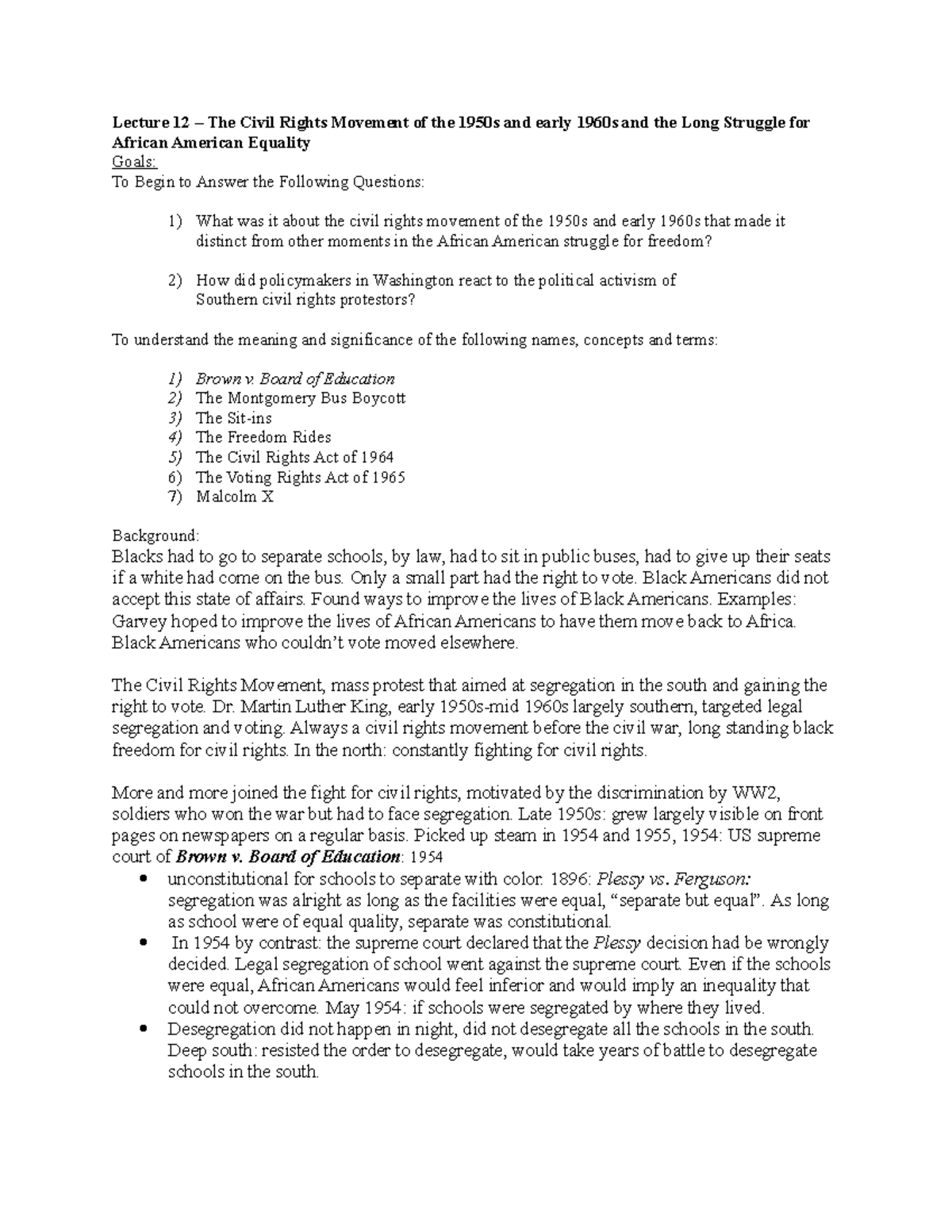 Lecture 12 – The Civil Rights Movement of the 1950s and early 1960s and the Long Struggle for African American Equality

Goals:

To Begin to Answer the Following Questions:

1) What was it about the civil rights movement of the 1950s and early 1960s that made it distinct from other moments in the African American struggle for freedom?

2) How did policymakers in Washington react to the political activism of Southern civil rights protestors?

To understand the meaning and significance of the following names, concepts and terms:

1) Brown v. Board of Education
2) The Montgomery Bus Boycott
3) The Sit-ins
4) The Freedom Rides
5) The Civil Rights Act of 1964
6) The Voting Rights Act of 1965
7) Malcolm X

Background:

Blacks had to go to separate schools, by law, had to sit in public buses, had to give up their seats if a white had come on the bus. Only a small part had the right to vote. Black Americans did not accept this state of affairs. Found ways to improve the lives of Black Americans. Examples: Garvey hoped to improve the lives of African Americans to have them move back to Africa. Black Americans who couldn't vote moved elsewhere.

The Civil Rights Movement, mass protest that aimed at segregation in the south and gaining the right to vote. Dr. Martin Luther King, early 1950s-mid 1960s largely southern, targeted legal segregation and voting. Always a civil rights movement before the civil war, long standing black freedom for civil rights. In the north: constantly fighting for civil rights.

More and more joined the fight for civil rights, motivated by the discrimination by WW2, soldiers who won the war but had to face segregation. Late 1950s: grew largely visible on front pages on newspapers on a regular basis. Picked up steam in 1954 and 1955, 1954: US supreme court of Brown v. Board of Education: 1954

• unconstitutional for schools to separate with color. 1896: Plessy vs. Ferguson: segregation was alright as long as the facilities were equal, "separate but equal". As long as school were of equal quality, separate was constitutional.
• In 1954 by contrast: the supreme court declared that the Plessy decision had be wrongly decided. Legal segregation of school went against the supreme court. Even if the schools were equal, African Americans would feel inferior and would imply an inequality that could not overcome. May 1954: if schools were segregated by where they lived.
• Desegregation did not happen in night, did not desegregate all the schools in the south. Deep south: resisted the order to desegregate, would take years of battle to desegregate schools in the south.